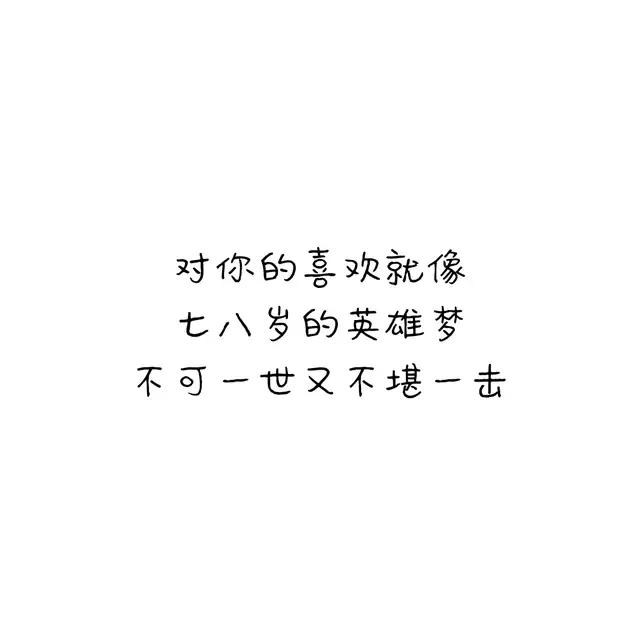 对你的喜欢就像
七八岁的英雄梦
不可一世又不堪一击